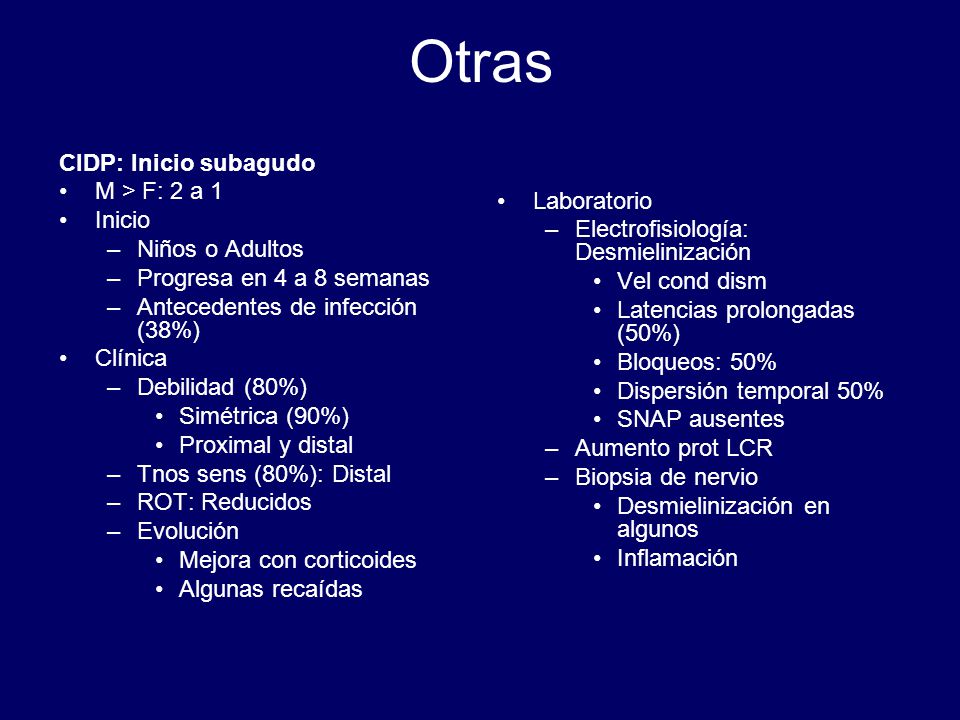 Otras

CIDP: Inicio subagudo
• M > F: 2 a 1
• Inicio
– Niños o Adultos
– Progresa en 4 a 8 semanas
– Antecedentes de infección (38%)
• Clínica
– Debilidad (80%)
• Simétrica (90%)
• Proximal y distal
– Tnos sens (80%): Distal
– ROT: Reducidos
– Evolución
• Mejora con corticoides
• Algunas recaídas

• Laboratorio
– Electrofisiología: Desmielinización
• Vel cond dism
• Latencias prolongadas (50%)
• Bloqueos: 50%
• Dispersión temporal 50%
• SNAP ausentes
– Aumento prot LCR
– Biopsia de nervio
• Desmielinización en algunos
• Inflamación